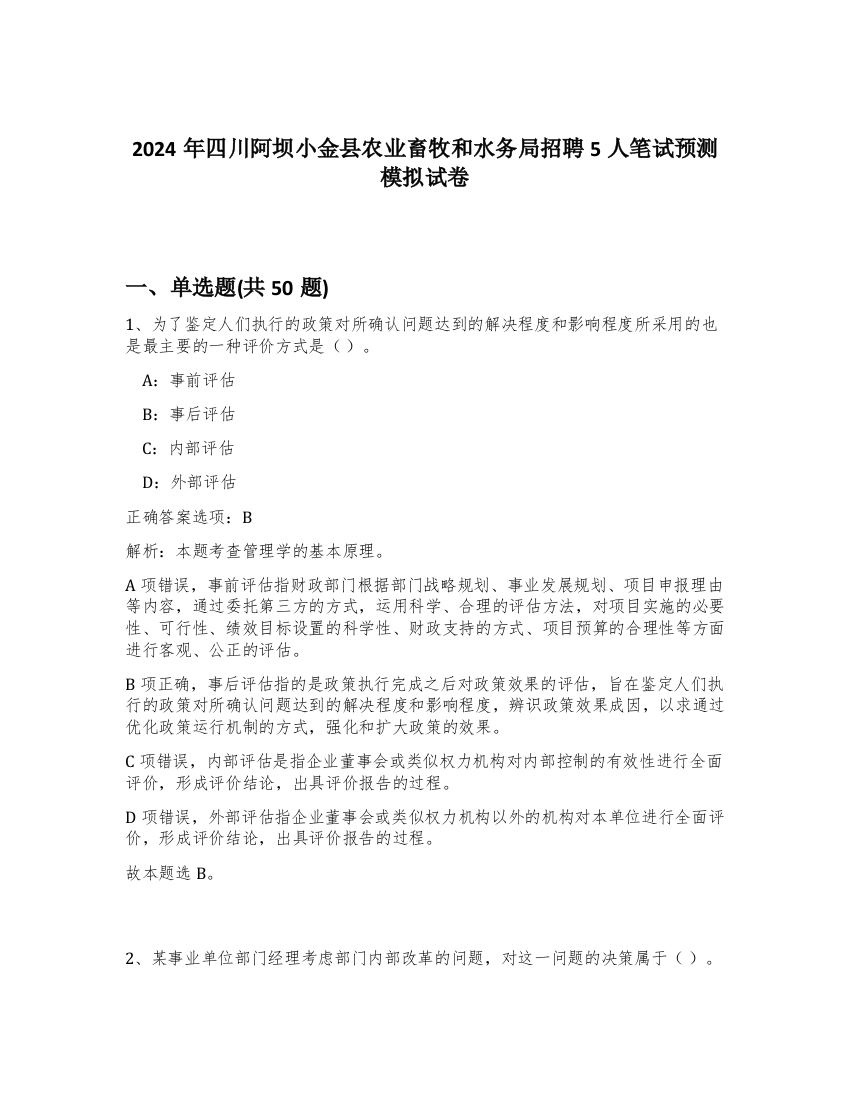 2024 年四川阿坝小金县农业畜牧和水务局招聘 5 人笔试预测模拟试卷

一、单选题(共 50 题)

1、为了鉴定人们执行的政策对所确认问题达到的解决程度和影响程度所采用的也是最主要的一种评价方式是（ ）。

A：事前评估

B：事后评估

C：内部评估

D：外部评估

正确答案选项：B

解析：本题考查管理学的基本原理。

A 项错误，事前评估指财政部门根据部门战略规划、事业发展规划、项目申报理由等内容，通过委托第三方的方式，运用科学、合理的评估方法，对项目实施的必要性、可行性、绩效目标设置的科学性、财政支持的方式、项目预算的合理性等方面进行客观、公正的评估。

B 项正确，事后评估指的是政策执行完成之后对政策效果的评估，旨在鉴定人们执行的政策对所确认问题达到的解决程度和影响程度，辨识政策效果成因，以求通过优化政策运行机制的方式，强化和扩大政策的效果。

C 项错误，内部评估是指企业董事会或类似权力机构对内部控制的有效性进行全面评价，形成评价结论，出具评价报告的过程。

D 项错误，外部评估指企业董事会或类似权力机构以外的机构对本单位进行全面评价，形成评价结论，出具评价报告的过程。

故本题选 B。

2、某事业单位部门经理考虑部门内部改革的问题，对这一问题的决策属于（ ）。